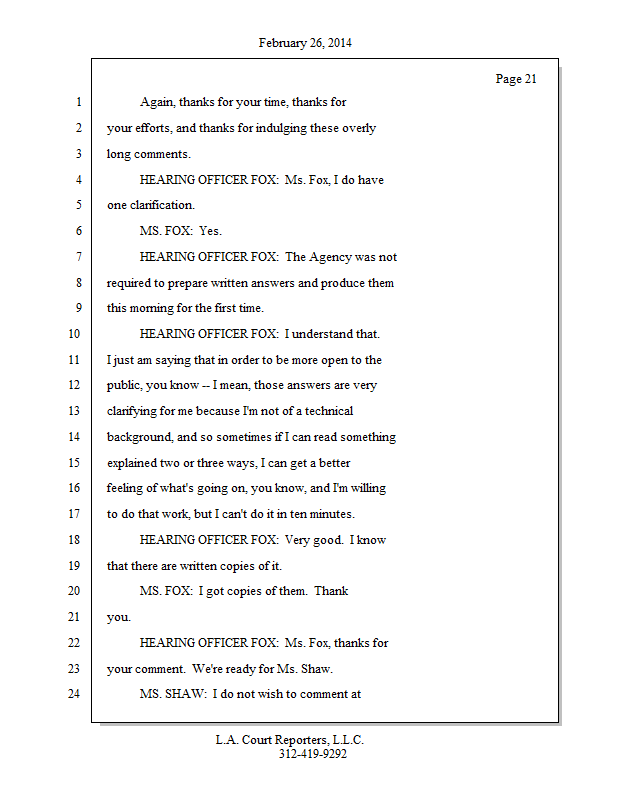 February 26, 2014

Page 21

1 Again, thanks for your time, thanks for
2 your efforts, and thanks for indulging these overly
3 long comments.
4 HEARING OFFICER FOX: Ms. Fox, I do have
5 one clarification.
6 MS. FOX: Yes.
7 HEARING OFFICER FOX: The Agency was not
8 required to prepare written answers and produce them
9 this morning for the first time.
10 HEARING OFFICER FOX: I understand that.
11 I just am saying that in order to be more open to the
12 public, you know -- I mean, those answers are very
13 clarifying for me because I'm not of a technical
14 background, and so sometimes if I can read something
15 explained two or three ways, I can get a better
16 feeling of what's going on, you know, and I'm willing
17 to do that work, but I can't do it in ten minutes.
18 HEARING OFFICER FOX: Very good. I know
19 that there are written copies of it.
20 MS. FOX: I got copies of them. Thank
21 you.
22 HEARING OFFICER FOX: Ms. Fox, thanks for
23 your comment. We're ready for Ms. Shaw.
24 MS. SHAW: I do not wish to comment at

L.A. Court Reporters, L.L.C.
312-419-9292